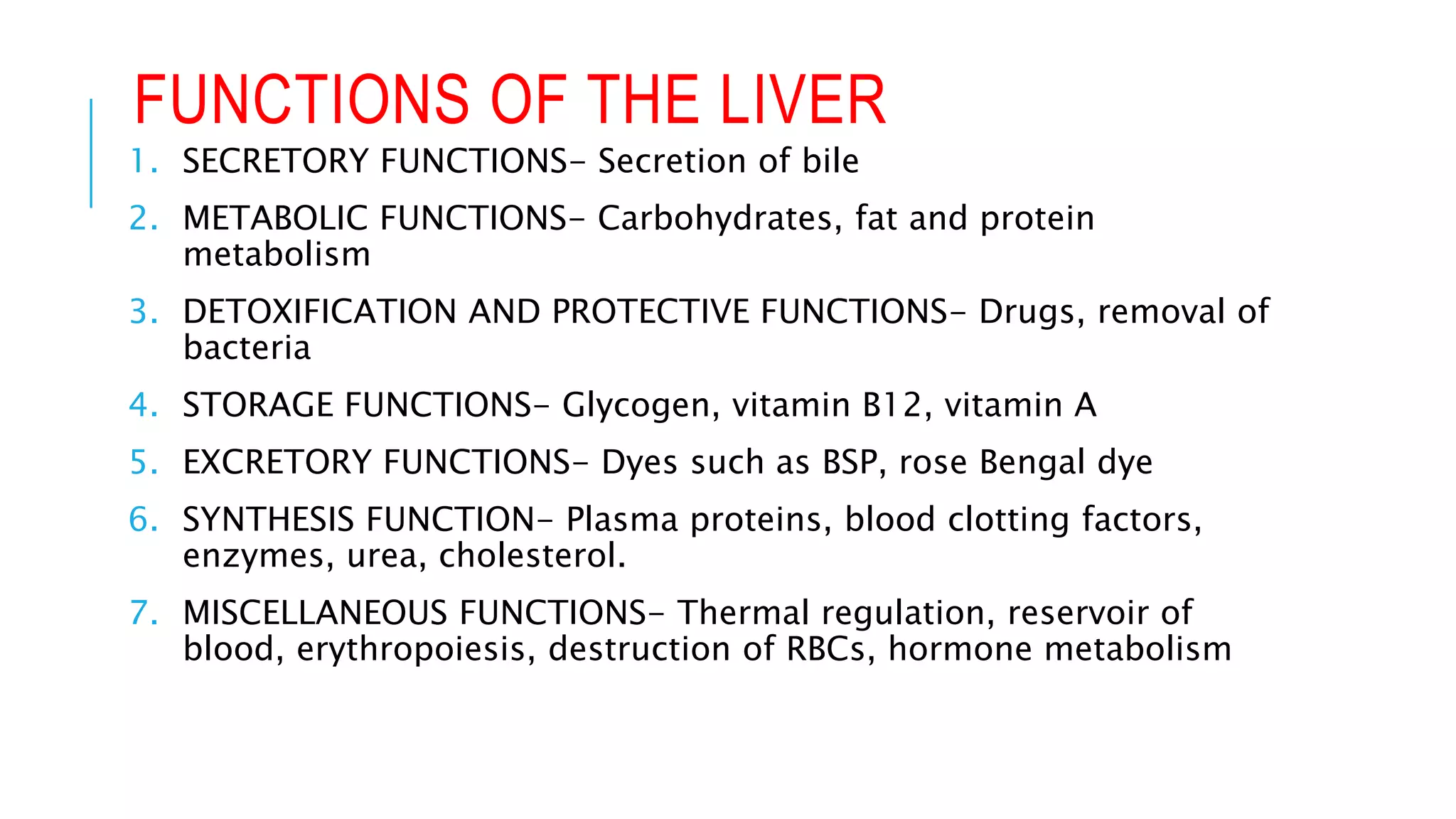 FUNCTIONS OF THE LIVER

1. SECRETORY FUNCTIONS- Secretion of bile
2. METABOLIC FUNCTIONS- Carbohydrates, fat and protein metabolism
3. DETOXIFICATION AND PROTECTIVE FUNCTIONS- Drugs, removal of bacteria
4. STORAGE FUNCTIONS- Glycogen, vitamin B12, vitamin A
5. EXCRETORY FUNCTIONS- Dyes such as BSP, rose Bengal dye
6. SYNTHESIS FUNCTION- Plasma proteins, blood clotting factors, enzymes, urea, cholesterol.
7. MISCELLANEOUS FUNCTIONS- Thermal regulation, reservoir of blood, erythropoiesis, destruction of RBCs, hormone metabolism